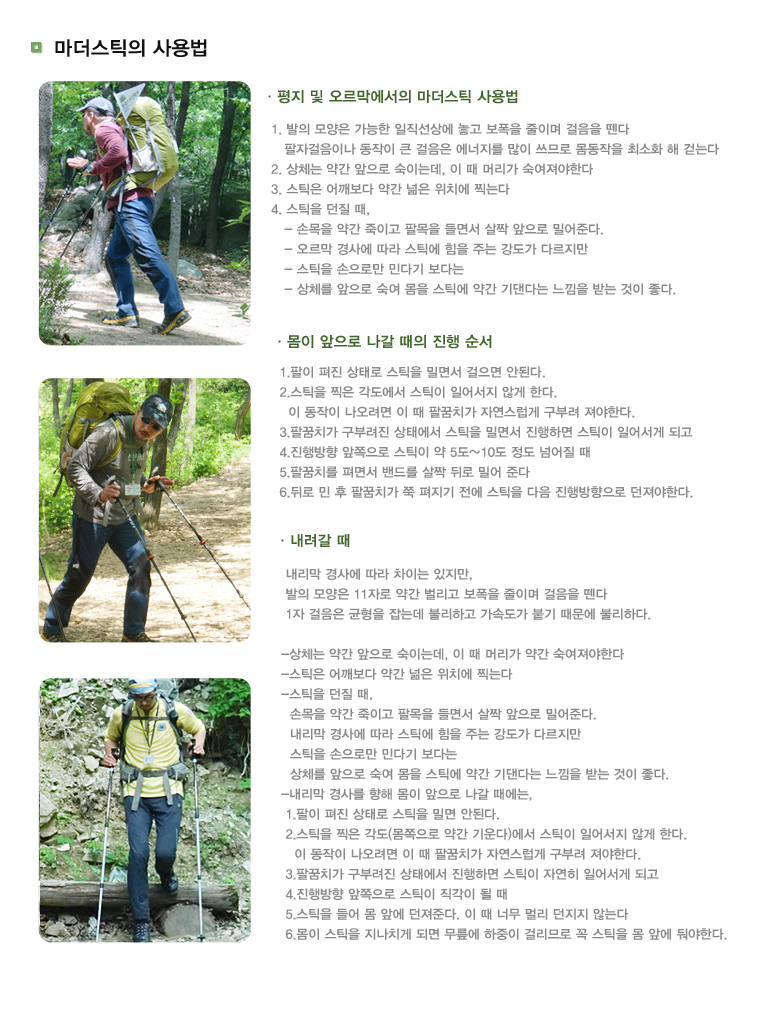 마더스틱의 사용법

· 평지 및 오르막에서의 마더스틱 사용법

1. 발의 모양은 가능한 일직선상에 놓고 보폭을 줄이며 걸음을 뗀다
팔자걸음이나 동작이 큰 걸음은 에너지를 많이 쓰므로 몸동작을 최소화 해 걷는다
2. 상체는 약간 앞으로 숙이는데, 이 때 머리가 숙여져야한다
3. 스틱은 어깨보다 약간 넓은 위치에 찍는다
4. 스틱을 던질 때,
– 손목을 약간 죽이고 팔목을 들면서 살짝 앞으로 밀어준다.
– 오르막 경사에 따라 스틱에 힘을 주는 강도가 다르지만
– 스틱을 손으로만 민다기 보다는
– 상체를 앞으로 숙여 몸을 스틱에 약간 기댄다는 느낌을 받는 것이 좋다.

· 몸이 앞으로 나갈 때의 진행 순서

1.팔이 펴진 상태로 스틱을 밀면서 걸으면 안된다.
2.스틱을 찍은 각도에서 스틱이 일어서지 않게 한다.
이 동작이 나오려면 이 때 팔꿈치가 자연스럽게 구부려 져야한다.
3.팔꿈치가 구부려진 상태에서 스틱을 밀면서 진행하면 스틱이 일어서게 되고
4.진행방향 앞쪽으로 스틱이 약 5도~10도 정도 넘어질 때
5.팔꿈치를 펴면서 밴드를 살짝 뒤로 밀어 준다
6.뒤로 민 후 팔꿈치가 쭉 펴지기 전에 스틱을 다음 진행방향으로 던져야한다.

· 내려갈 때

내리막 경사에 따라 차이는 있지만,
발의 모양은 11자로 약간 벌리고 보폭을 줄이며 걸음을 뗀다
1자 걸음은 균형을 잡는데 불리하고 가속도가 붙기 때문에 불리하다.

–상체는 약간 앞으로 숙이는데, 이 때 머리가 약간 숙여져야한다
–스틱은 어깨보다 약간 넓은 위치에 찍는다
–스틱을 던질 때,
손목을 약간 죽이고 팔목을 들면서 살짝 앞으로 밀어준다.
내리막 경사에 따라 스틱에 힘을 주는 강도가 다르지만
스틱을 손으로만 민다기 보다는
상체를 앞으로 숙여 몸을 스틱에 약간 기댄다는 느낌을 받는 것이 좋다.
–내리막 경사를 향해 몸이 앞으로 나갈 때에는,
1.팔이 펴진 상태로 스틱을 밀면 안된다.
2.스틱을 찍은 각도(몸쪽으로 약간 기운다)에서 스틱이 일어서지 않게 한다.
이 동작이 나오려면 이 때 팔꿈치가 자연스럽게 구부려 져야한다.
3.팔꿈치가 구부려진 상태에서 진행하면 스틱이 자연히 일어서게 되고
4.진행방향 앞쪽으로 스틱이 직각이 될 때
5.스틱을 들어 몸 앞에 던져준다. 이 때 너무 멀리 던지지 않는다
6.몸이 스틱을 지나치게 되면 무릎에 하중이 걸리므로 꼭 스틱을 몸 앞에 둬야한다.